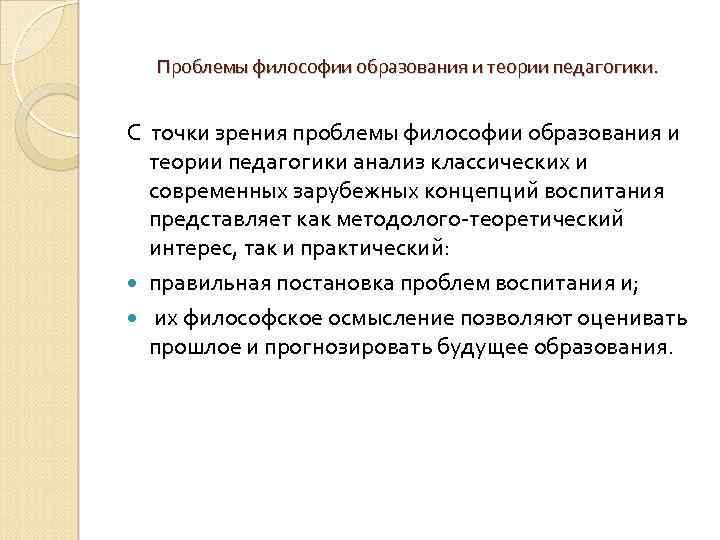 Проблемы философии образования и теории педагогики.

С точки зрения проблемы философии образования и теории педагогики анализ классических и современных зарубежных концепций воспитания представляет как методолого-теоретический интерес, так и практический:

- правильная постановка проблем воспитания и;
- их философское осмысление позволяют оценивать прошлое и прогнозировать будущее образования.